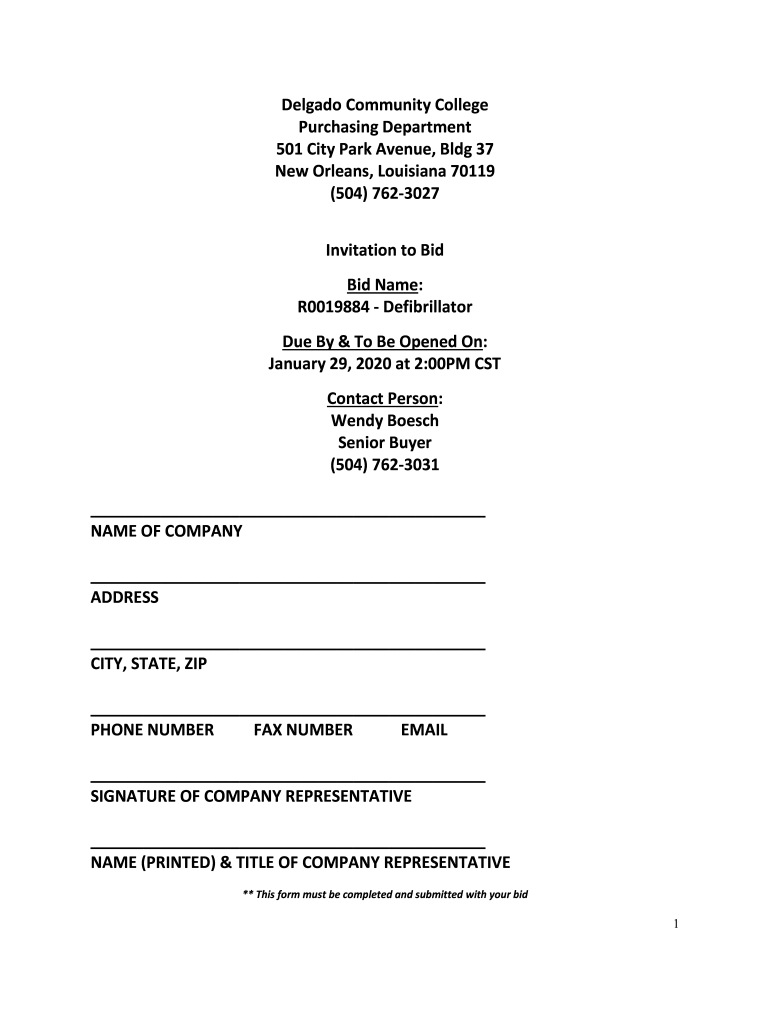 Delgado Community College
Purchasing Department
501 City Park Avenue, Bldg 37
New Orleans, Louisiana 70119
(504) 762-3027

Invitation to Bid

Bid Name:
R0019884 - Defibrillator

Due By & To Be Opened On:
January 29, 2020 at 2:00PM CST

Contact Person:
Wendy Boesch
Senior Buyer
(504) 762-3031

NAME OF COMPANY

ADDRESS

CITY, STATE, ZIP

PHONE NUMBER FAX NUMBER EMAIL

SIGNATURE OF COMPANY REPRESENTATIVE

NAME (PRINTED) & TITLE OF COMPANY REPRESENTATIVE

** This form must be completed and submitted with your bid

1